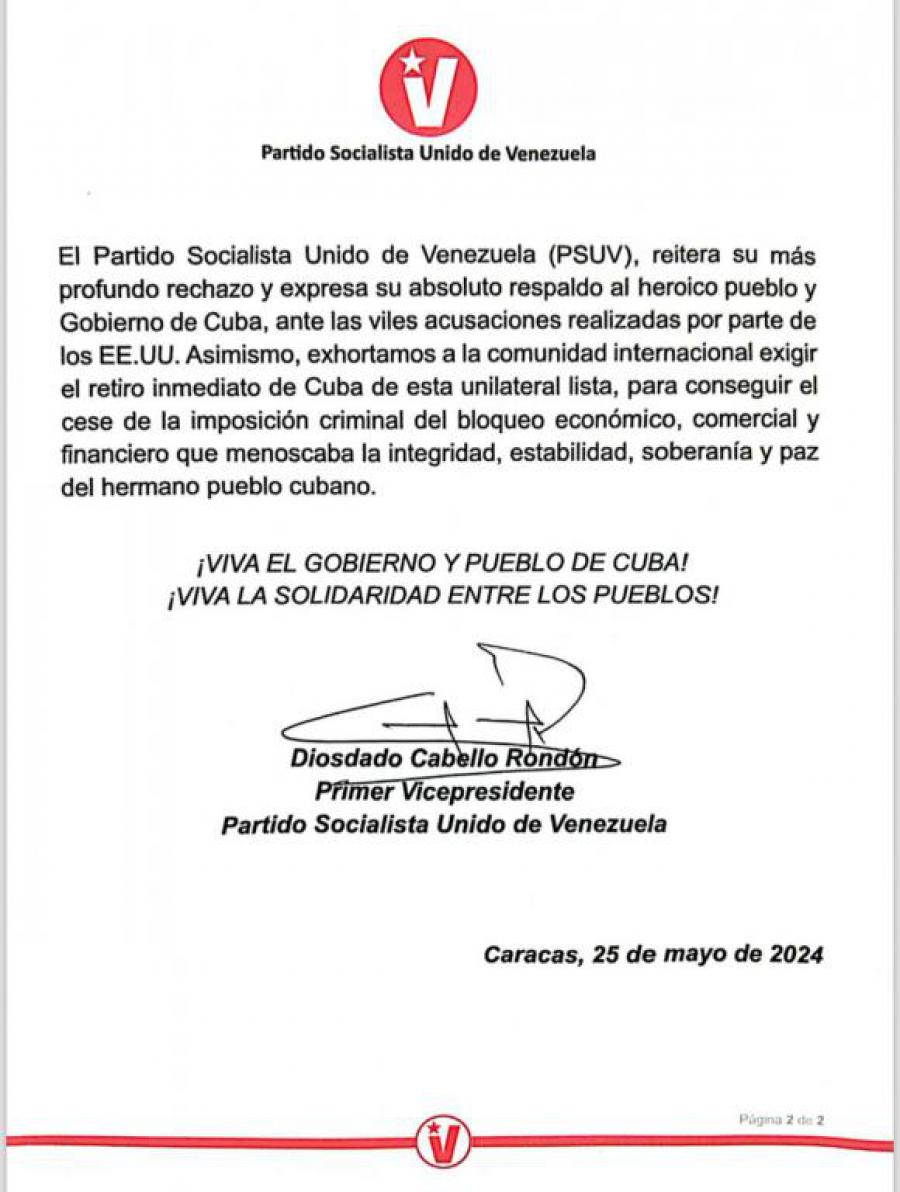 V

Partido Socialista Unido de Venezuela

El Partido Socialista Unido de Venezuela (PSUV), reitera su más profundo rechazo y expresa su absoluto respaldo al heroico pueblo y Gobierno de Cuba, ante las viles acusaciones realizadas por parte de los EE.UU. Asimismo, exhortamos a la comunidad internacional exigir el retiro inmediato de Cuba de esta unilateral lista, para conseguir el cese de la imposición criminal del bloqueo económico, comercial y financiero que menoscaba la integridad, estabilidad, soberanía y paz del hermano pueblo cubano.

¡VIVA EL GOBIERNO Y PUEBLO DE CUBA!
¡VIVA LA SOLIDARIDAD ENTRE LOS PUEBLOS!

Diosdado Cabello Rondón
Primer Vicepresidente
Partido Socialista Unido de Venezuela

Caracas, 25 de mayo de 2024

Página 2 de 2

V